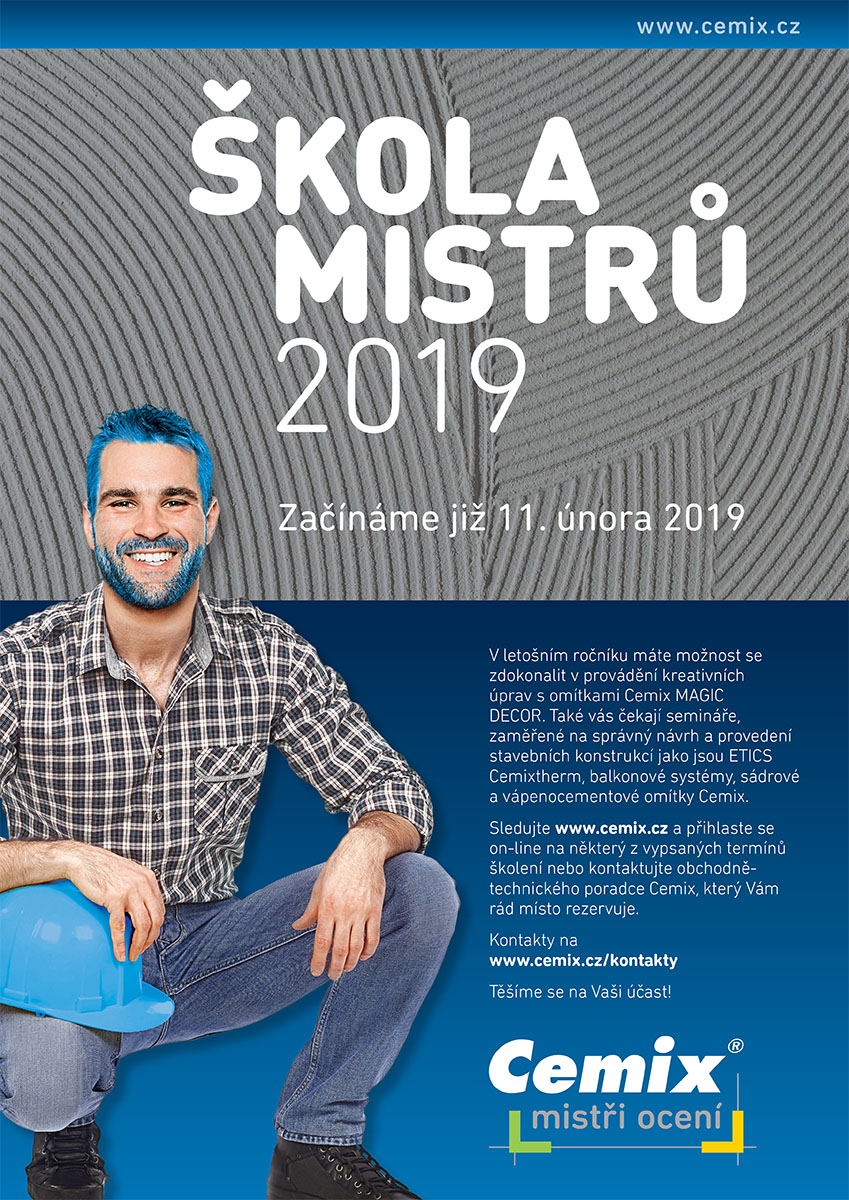 www.cemix.cz

ŠKOLA
MISTRŮ
2019

Začínáme již 11. února 2019

V letošním ročníku máte možnost se zdokonalit v provádění kreativních úprav s omítkami Cemix MAGIC DECOR. Také vás čekají semináře, zaměřené na správný návrh a provedení stavebních konstrukcí jako jsou ETICS Cemixtherm, balkonové systémy, sádrové a vápenocementové omítky Cemix.

Sledujte www.cemix.cz a přihlaste se on-line na některý z vypsaných termínů školení nebo kontaktujte obchodně-technického poradce Cemix, který Vám rád místo rezervuje.

Kontakty na
www.cemix.cz/kontakty

Těšíme se na Vaši účast!

Cemix®
mistři ocení